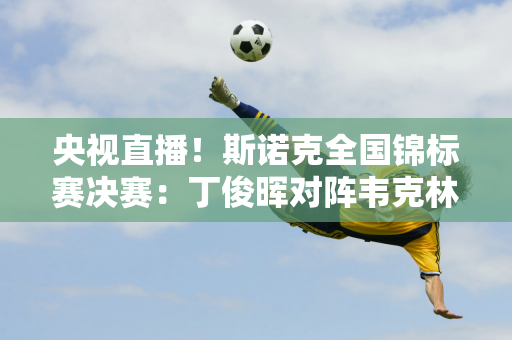 央视直播！斯诺克全国锦标赛决赛：丁俊晖对阵韦克林